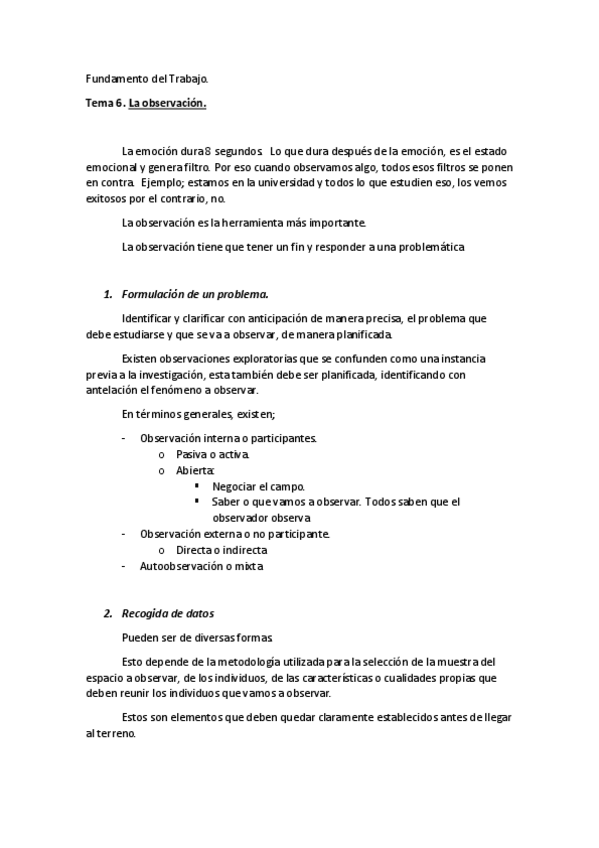 Fundamento del Trabajo.

Tema 6. La observación.

La emoción dura 8 segundos. Lo que dura después de la emoción, es el estado emocional y genera filtro. Por eso cuando observamos algo, todos esos filtros se ponen en contra. Ejemplo; estamos en la universidad y todos lo que estudien eso, los vemos exitosos por el contrario, no.

La observación es la herramienta más importante.

La observación tiene que tener un fin y responder a una problemática

1. Formulación de un problema.

Identificar y clarificar con anticipación de manera precisa, el problema que debe estudiarse y que se va a observar, de manera planificada.

Existen observaciones exploratorias que se confunden como una instancia previa a la investigación, esta también debe ser planificada, identificando con antelación el fenómeno a observar.

En términos generales, existen;

- Observación interna o participantes.
  o Pasiva o activa.
  o Abierta:
    ▪ Negociar el campo.
    ▪ Saber o que vamos a observar. Todos saben que el observador observa
- Observación externa o no participante.
  o Directa o indirecta
- Autoobservación o mixta

2. Recogida de datos

Pueden ser de diversas formas.

Esto depende de la metodología utilizada para la selección de la muestra del espacio a observar, de los individuos, de las características o cualidades propias que deben reunir los individuos que vamos a observar.

Estos son elementos que deben quedar claramente establecidos antes de llegar al terreno.